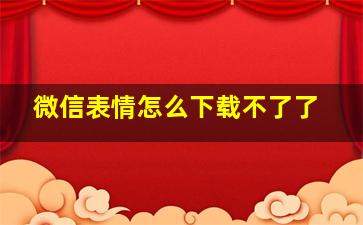 微信表情怎么下载不了了